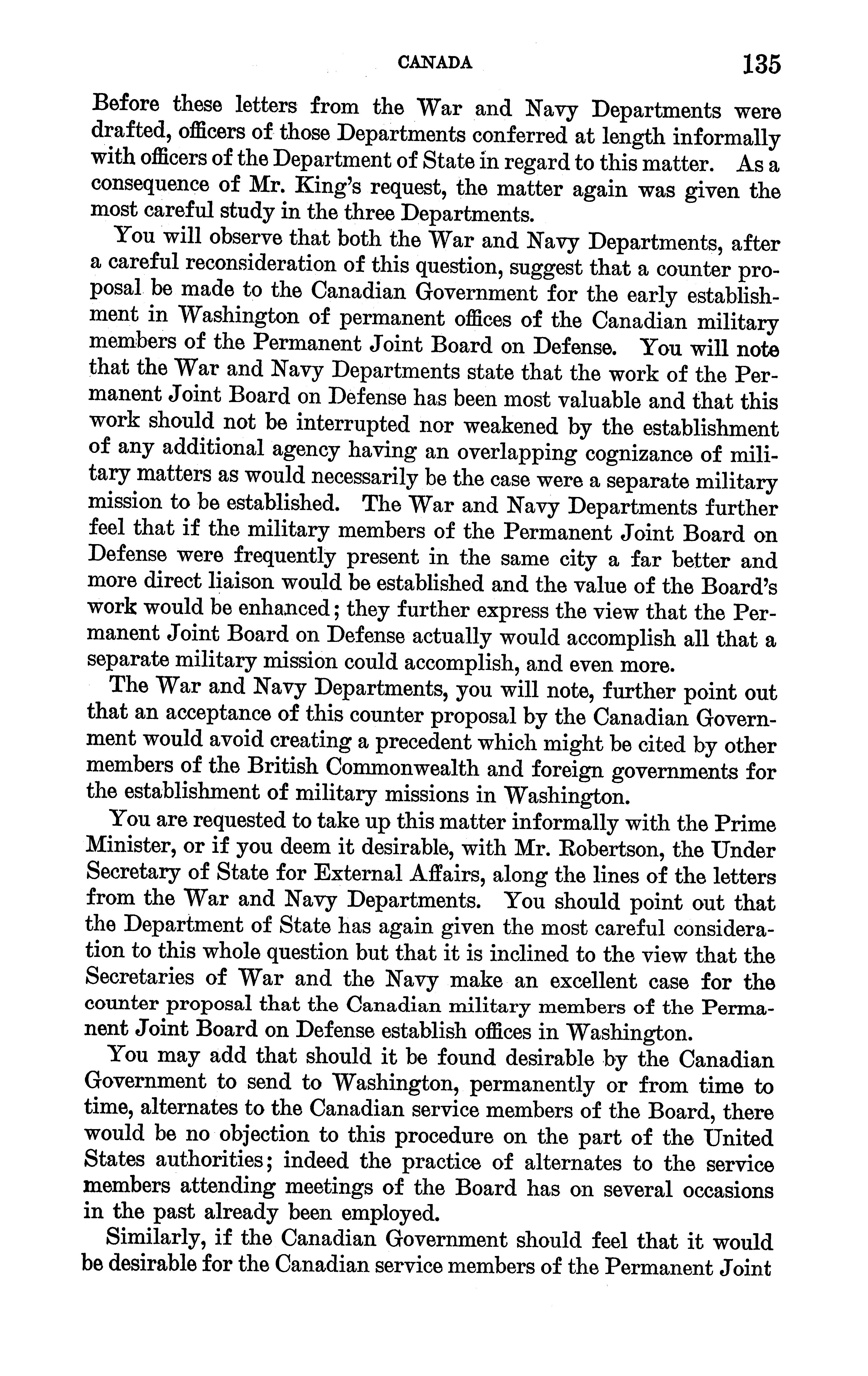 CANADA 135

Before these letters from the War and Navy Departments were drafted, officers of those Departments conferred at length informally with officers of the Department of State in regard to this matter. As a consequence of Mr. King's request, the matter again was given the most careful study in the three Departments.

You will observe that both the War and Navy Departments, after a careful reconsideration of this question, suggest that a counter proposal be made to the Canadian Government for the early establishment in Washington of permanent offices of the Canadian military members of the Permanent Joint Board on Defense. You will note that the War and Navy Departments state that the work of the Permanent Joint Board on Defense has been most valuable and that this work should not be interrupted nor weakened by the establishment of any additional agency having an overlapping cognizance of military matters as would necessarily be the case were a separate military mission to be established. The War and Navy Departments further feel that if the military members of the Permanent Joint Board on Defense were frequently present in the same city a far better and more direct liaison would be established and the value of the Board's work would be enhanced; they further express the view that the Permanent Joint Board on Defense actually would accomplish all that a separate military mission could accomplish, and even more.

The War and Navy Departments, you will note, further point out that an acceptance of this counter proposal by the Canadian Government would avoid creating a precedent which might be cited by other members of the British Commonwealth and foreign governments for the establishment of military missions in Washington.

You are requested to take up this matter informally with the Prime Minister, or if you deem it desirable, with Mr. Robertson, the Under Secretary of State for External Affairs, along the lines of the letters from the War and Navy Departments. You should point out that the Department of State has again given the most careful consideration to this whole question but that it is inclined to the view that the Secretaries of War and the Navy make an excellent case for the counter proposal that the Canadian military members of the Permanent Joint Board on Defense establish offices in Washington.

You may add that should it be found desirable by the Canadian Government to send to Washington, permanently or from time to time, alternates to the Canadian service members of the Board, there would be no objection to this procedure on the part of the United States authorities; indeed the practice of alternates to the service members attending meetings of the Board has on several occasions in the past already been employed.

Similarly, if the Canadian Government should feel that it would be desirable for the Canadian service members of the Permanent Joint